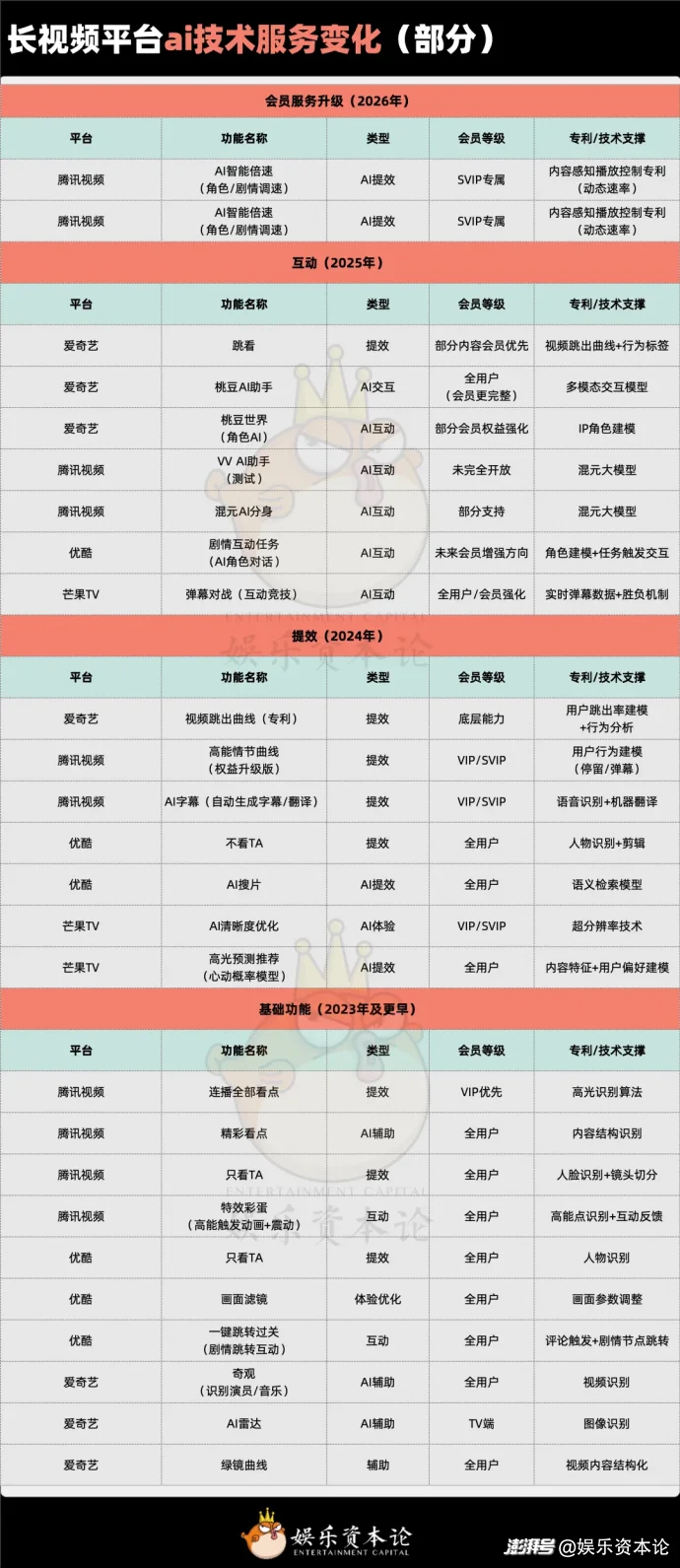 长视频平台ai技术服务变化（部分）

会员服务升级（2026年）

| 平台 | 功能名称 | 类型 | 会员等级 | 专利/技术支撑 |
|---|---|---|---|---|
| 腾讯视频 | AI智能倍速（角色/剧情调速） | AI提效 | SVIP专属 | 内容感知播放控制专利（动态速率） |
| 腾讯视频 | AI智能倍速（角色/剧情调速） | AI提效 | SVIP专属 | 内容感知播放控制专利（动态速率） |

互动（2025年）

| 平台 | 功能名称 | 类型 | 会员等级 | 专利/技术支撑 |
|---|---|---|---|---|
| 爱奇艺 | 跳看 | 提效 | 部分内容会员优先 | 视频跳出曲线+行为标签 |
| 爱奇艺 | 桃豆AI助手 | AI交互 | 全用户（会员更完整） | 多模态交互模型 |
| 爱奇艺 | 桃豆世界（角色AI） | AI互动 | 部分会员权益强化 | IP角色建模 |
| 腾讯视频 | VV AI助手（测试） | AI互动 | 未完全开放 | 混元大模型 |
| 腾讯视频 | 混元AI分身 | AI互动 | 部分支持 | 混元大模型 |
| 优酷 | 剧情互动任务（AI角色对话） | AI互动 | 未来会员增强方向 | 角色建模+任务触发交互 |
| 芒果TV | 弹幕对战（互动竞技） | AI互动 | 全用户/会员强化 | 实时弹幕数据+胜负机制 |

提效（2024年）

| 平台 | 功能名称 | 类型 | 会员等级 | 专利/技术支撑 |
|---|---|---|---|---|
| 爱奇艺 | 视频跳出曲线（专利） | 提效 | 底层能力 | 用户跳出率建模+行为分析 |
| 腾讯视频 | 高能情节曲线（权益升级版） | 提效 | VIP/SVIP | 用户行为建模（停留/弹幕） |
| 腾讯视频 | AI字幕（自动生成字幕/翻译） | 提效 | VIP/SVIP | 语音识别+机器翻译 |
| 优酷 | 不看TA | 提效 | 全用户 | 人物识别+剪辑 |
| 优酷 | AI搜片 | AI提效 | 全用户 | 语义检索模型 |
| 芒果TV | AI清晰度优化 | AI体验 | VIP/SVIP | 超分辨率技术 |
| 芒果TV | 高光预测推荐（心动概率模型） | AI提效 | 全用户 | 内容特征+用户偏好建模 |

基础功能（2023年及更早）

| 平台 | 功能名称 | 类型 | 会员等级 | 专利/技术支撑 |
|---|---|---|---|---|
| 腾讯视频 | 连播全部看点 | 提效 | VIP优先 | 高光识别算法 |
| 腾讯视频 | 精彩看点 | AI辅助 | 全用户 | 内容结构识别 |
| 腾讯视频 | 只看TA | 提效 | 全用户 | 人脸识别+镜头切分 |
| 腾讯视频 | 特效彩蛋（高能触发动画+震动） | 互动 | 全用户 | 高能点识别+互动反馈 |
| 优酷 | 只看TA | 提效 | 全用户 | 人物识别 |
| 优酷 | 画面滤镜 | 体验优化 | 全用户 | 画面参数调整 |
| 优酷 | 一键跳转过关（剧情跳转互动） | 互动 | 全用户 | 评论触发+剧情节点跳转 |
| 爱奇艺 | 奇观（识别演员/音乐） | AI辅助 | 全用户 | 视频识别 |
| 爱奇艺 | AI雷达 | AI辅助 | TV端 | 图像识别 |
| 爱奇艺 | 绿镜曲线 | 辅助 | 全用户 | 视频内容结构化 |

娱乐资本论 ENTERTAINMENT CAPITAL

澎湃号 @娱乐资本论